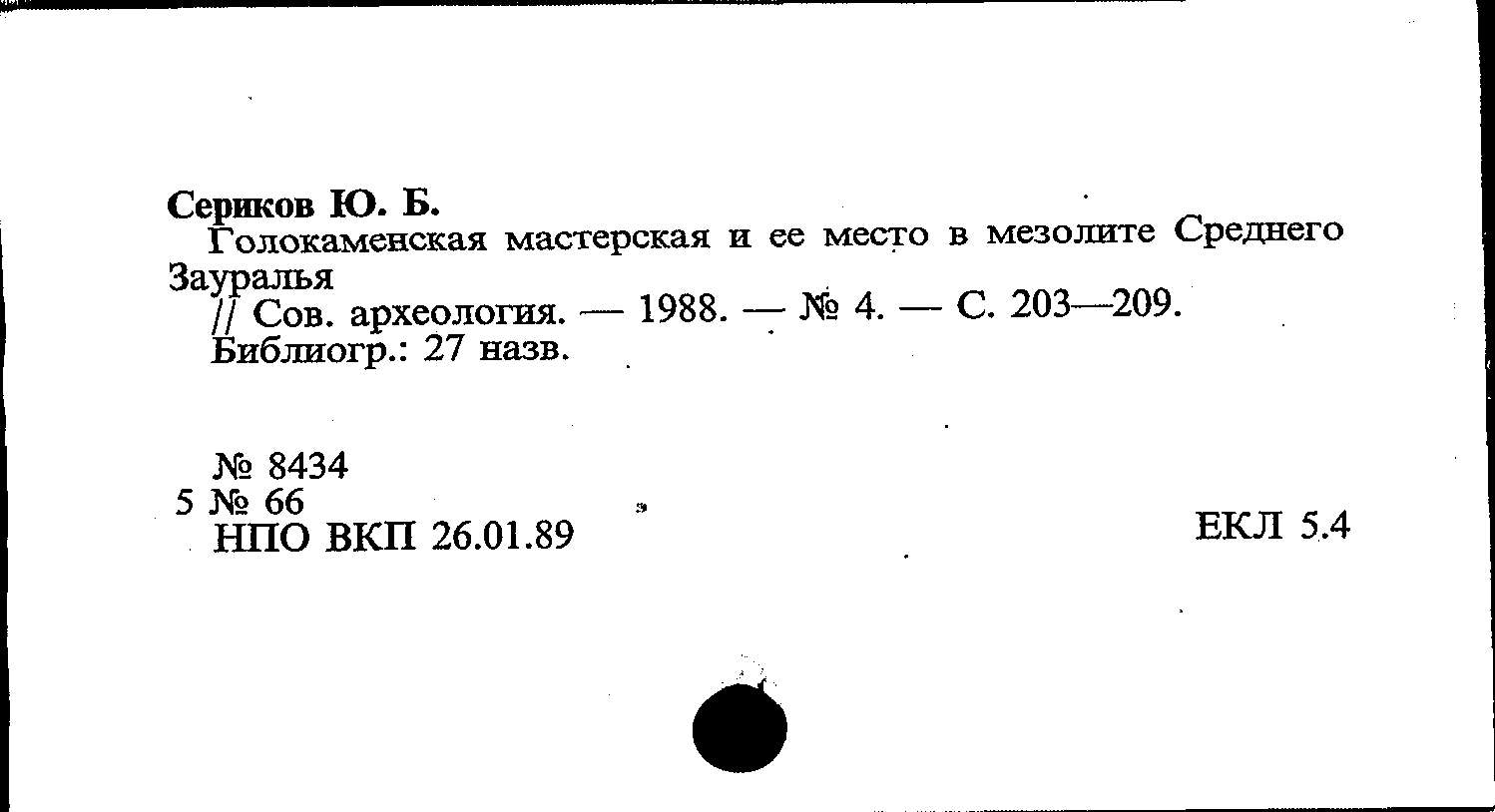 Сериков Ю. Б.
Голокаменская мастерская и ее место в мезолите Среднего Зауралья
// Сов. археология. — 1988. — № 4. — С. 203—209.
Библиогр.: 27 назв.

№ 8434
5 № 66
НПО ВКП 26.01.89

ЕКЛ 5.4